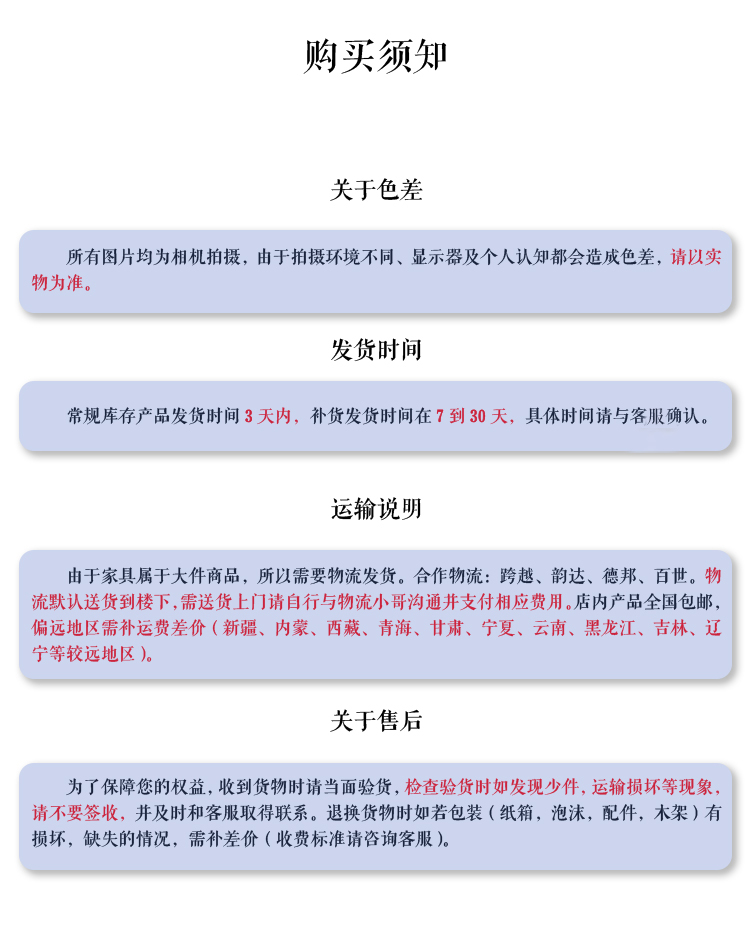 购买须知

关于色差

所有图片均为相机拍摄，由于拍摄环境不同、显示器及个人认知都会造成色差，请以实物为准。

发货时间

常规库存产品发货时间 3 天内，补货发货时间在 7 到 30 天，具体时间请与客服确认。

运输说明

由于家具属于大件商品，所以需要物流发货。合作物流：跨越、韵达、德邦、百世。物流默认送货到楼下，需送货上门请自行与物流小哥沟通并支付相应费用。店内产品全国包邮，偏远地区需补运费差价（新疆、内蒙、西藏、青海、甘肃、宁夏、云南、黑龙江、吉林、辽宁等较远地区）。

关于售后

为了保障您的权益，收到货物时请当面验货，检查验货时如发现少件，运输损坏等现象，请不要签收，并及时和客服取得联系。退换货物时如若包装（纸箱，泡沫，配件，木架）有损坏，缺失的情况，需补差价（收费标准请咨询客服）。